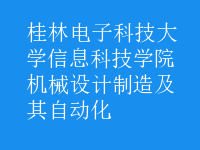 桂林电子科技大学信息科技学院机械设计制造及其自动化